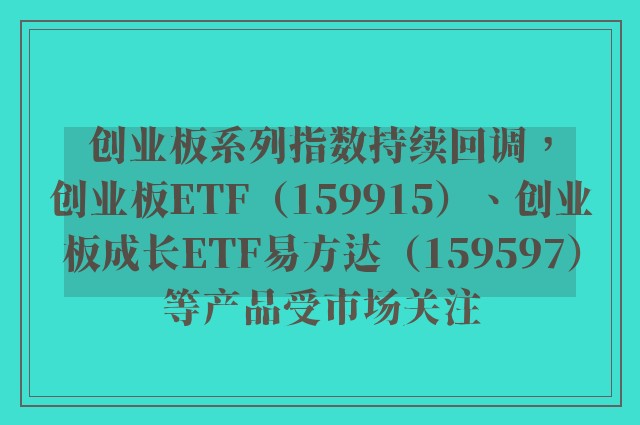 创业板系列指数持续回调，创业板ETF（159915）、创业板成长ETF易方达（159597）等产品受市场关注